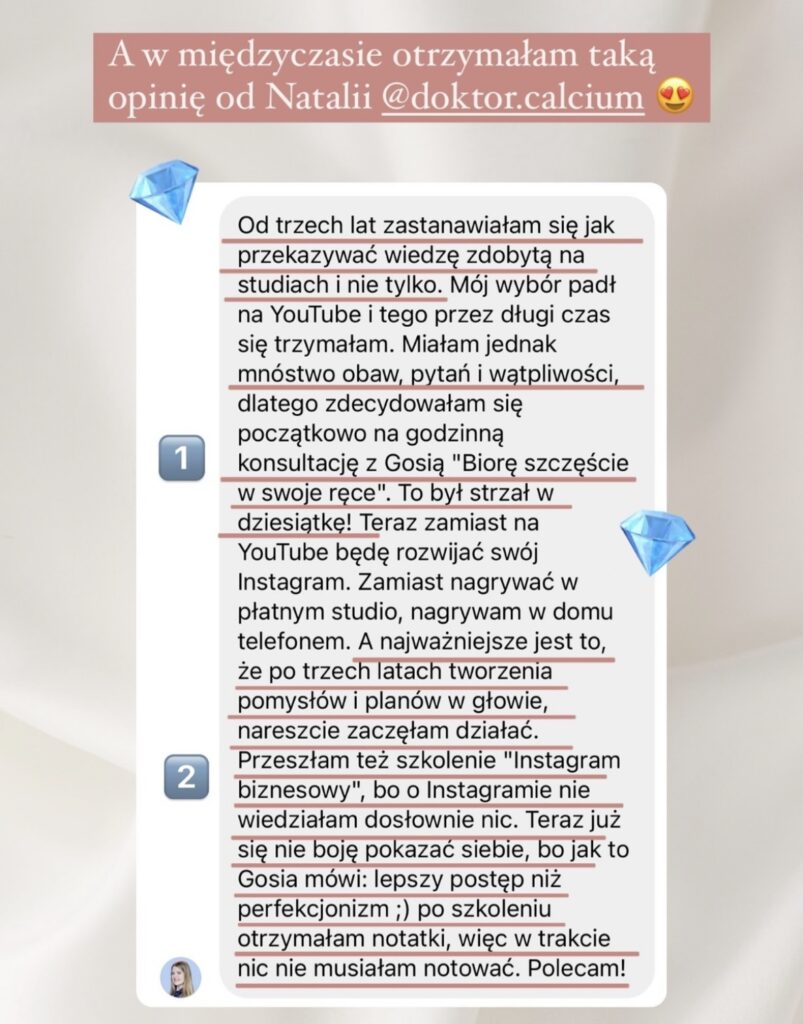 A w międzyczasie otrzymałam taką opinię od Natalii @doktor.calcium 😍

1

2

Od trzech lat zastanawiałam się jak przekazywać wiedzę zdobytą na studiach i nie tylko. Mój wybór padł na YouTube i tego przez długi czas się trzymałam. Miałam jednak mnóstwo obaw, pytań i wątpliwości, dlatego zdecydowałam się początkowo na godzinną konsultację z Gosią "Biorę szczęście w swoje ręce". To był strzał w dziesiątkę! Teraz zamiast na YouTube będę rozwijać swój Instagram. Zamiast nagrywać w płatnym studio, nagrywam w domu telefonem. A najważniejsze jest to, że po trzech latach tworzenia pomysłów i planów w głowie, nareszcie zaczęłam działać. Przeszłam też szkolenie "Instagram biznesowy", bo o Instagramie nie wiedziałam dosłownie nic. Teraz już się nie boję pokazać siebie, bo jak to Gosia mówi: lepszy postęp niż perfekcjonizm ;) po szkoleniu otrzymałam notatki, więc w trakcie nic nie musiałam notować. Polecam!